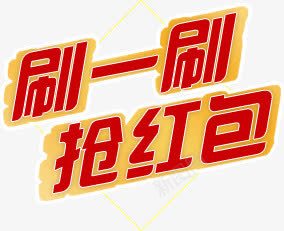 刷一刷
抢红包